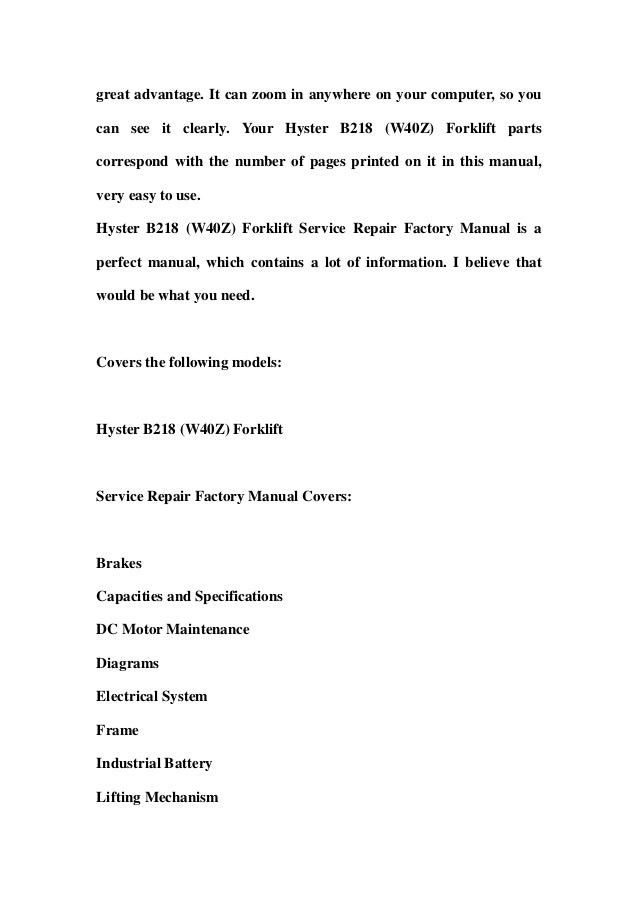 great advantage. It can zoom in anywhere on your computer, so you can see it clearly. Your Hyster B218 (W40Z) Forklift parts correspond with the number of pages printed on it in this manual, very easy to use.
Hyster B218 (W40Z) Forklift Service Repair Factory Manual is a perfect manual, which contains a lot of information. I believe that would be what you need.

Covers the following models:

Hyster B218 (W40Z) Forklift

Service Repair Factory Manual Covers:

Brakes
Capacities and Specifications
DC Motor Maintenance
Diagrams
Electrical System
Frame
Industrial Battery
Lifting Mechanism